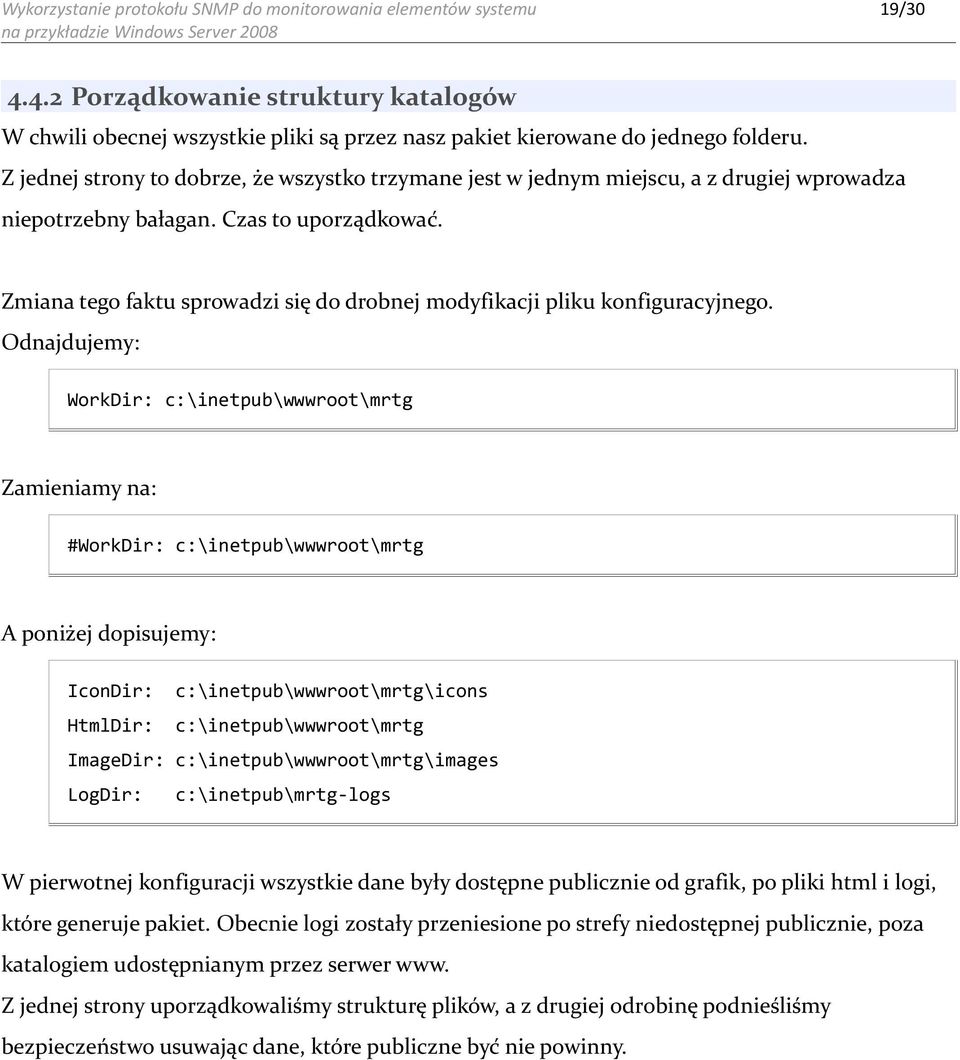 Wykorzystanie protokołu SNMP do monitorowania elementów systemu na przykładzie Windows Server 2008

19/30

4.4.2 Porządkowanie struktury katalogów

W chwili obecnej wszystkie pliki są przez nasz pakiet kierowane do jednego folderu. Z jednej strony to dobrze, że wszystko trzymane jest w jednym miejscu, a z drugiej wprowadza niepotrzebny bałagan. Czas to uporządkować.

Zmiana tego faktu sprowadzi się do drobnej modyfikacji pliku konfiguracyjnego. Odnajdujemy:

WorkDir: c:\inetpub\wwwroot\mrtg

Zamieniamy na:

#WorkDir: c:\inetpub\wwwroot\mrtg

A poniżej dopisujemy:

IconDir: c:\inetpub\wwwroot\mrtg\icons
HtmlDir: c:\inetpub\wwwroot\mrtg
ImageDir: c:\inetpub\wwwroot\mrtg\images
LogDir: c:\inetpub\mrtg-logs

W pierwotnej konfiguracji wszystkie dane były dostępne publicznie od grafik, po pliki html i logi, które generuje pakiet. Obecnie logi zostały przeniesione po strefy niedostępnej publicznie, poza katalogiem udostępnianym przez serwer www.

Z jednej strony uporządkowaliśmy strukturę plików, a z drugiej odrobinę podnieśliśmy bezpieczeństwo usuwając dane, które publiczne być nie powinny.